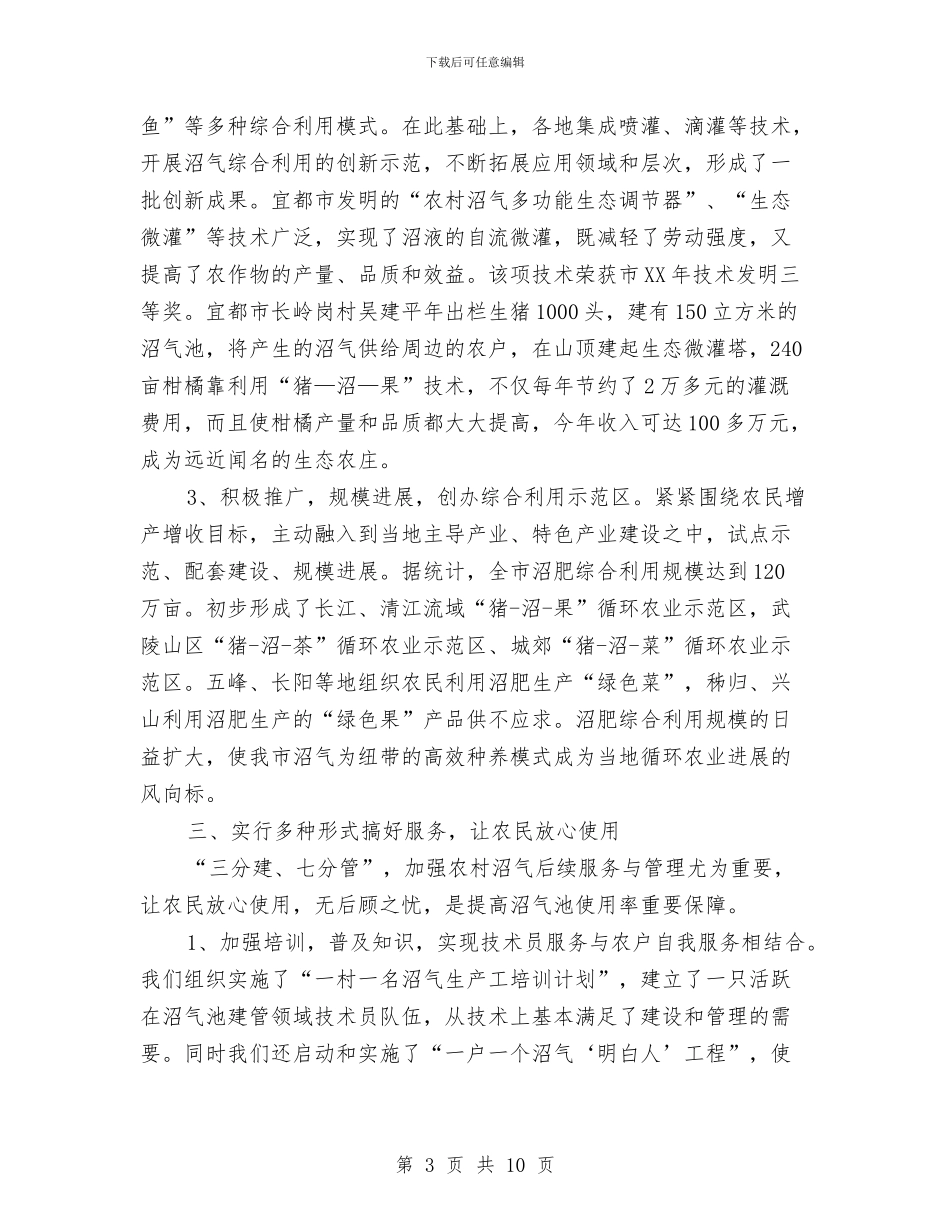 下载后可任意编辑

鱼”等多种综合利用模式。在此基础上，各地集成喷灌、滴灌等技术，开展沼气综合利用的创新示范，不断拓展应用领域和层次，形成了一批创新成果。宜都市发明的“农村沼气多功能生态调节器”、“生态微灌”等技术广泛，实现了沼液的自流微灌，既减轻了劳动强度，又提高了农作物的产量、品质和效益。该项技术荣获市XX年技术发明三等奖。宜都市长岭岗村吴建平年出栏生猪1000头，建有150立方米的沼气池，将产生的沼气供给周边的农户，在山顶建起生态微灌塔，240亩柑橘靠利用“猪—沼—果”技术，不仅每年节约了2万多元的灌溉费用，而且使柑橘产量和品质都大大提高，今年收入可达100多万元，成为远近闻名的生态农庄。

3、积极推广，规模进展，创办综合利用示范区。紧紧围绕农民增产增收目标，主动融入到当地主导产业、特色产业建设之中，试点示范、配套建设、规模进展。据统计，全市沼肥综合利用规模达到120万亩。初步形成了长江、清江流域“猪-沼-果”循环农业示范区，武陵山区“猪-沼-茶”循环农业示范区、城郊“猪-沼-菜”循环农业示范区。五峰、长阳等地组织农民利用沼肥生产“绿色菜”，秭归、兴山利用沼肥生产的“绿色果”产品供不应求。沼肥综合利用规模的日益扩大，使我市沼气为纽带的高效种养模式成为当地循环农业进展的风向标。

三、实行多种形式搞好服务，让农民放心使用

“三分建、七分管”，加强农村沼气后续服务与管理尤为重要，让农民放心使用，无后顾之忧，是提高沼气池使用率重要保障。

1、加强培训，普及知识，实现技术员服务与农户自我服务相结合。我们组织实施了“一村一名沼气生产工培训计划”，建立了一只活跃在沼气池建管领域技术员队伍，从技术上基本满足了建设和管理的需要。同时我们还启动和实施了“一户一个沼气‘明白人’工程”，使

第 3 页 共 10 页